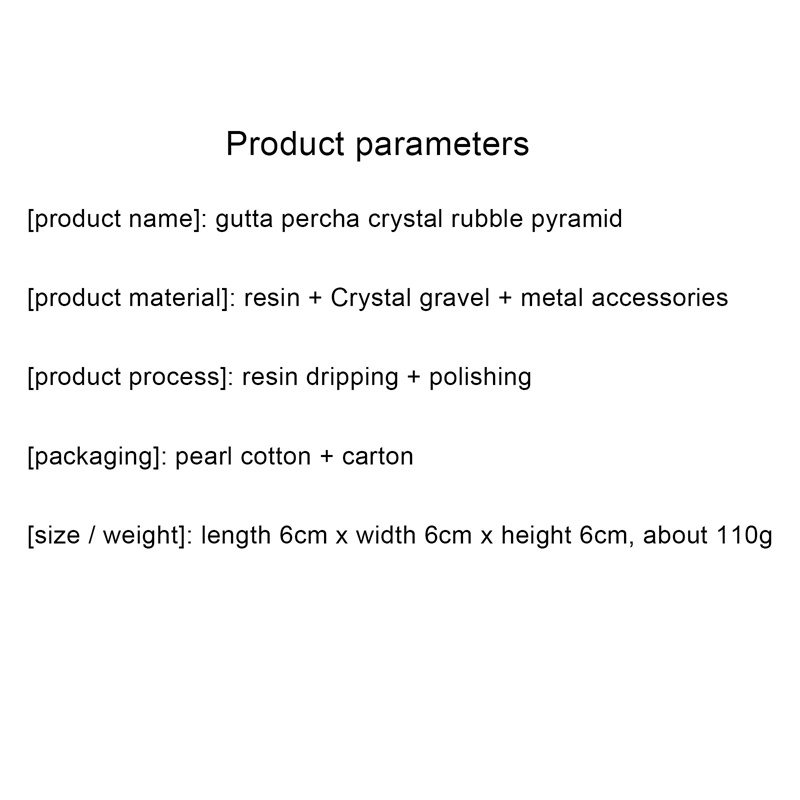 Product parameters

[product name]: gutta percha crystal rubble pyramid

[product material]: resin + Crystal gravel + metal accessories

[product process]: resin dripping + polishing

[packaging]: pearl cotton + carton

[size / weight]: length 6cm x width 6cm x height 6cm, about 110g